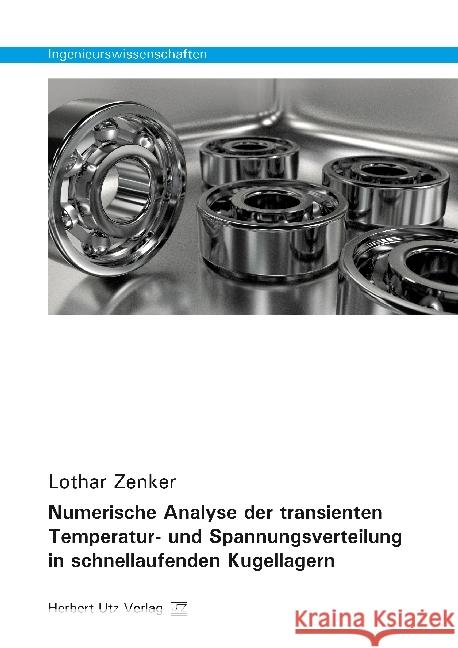 Ingenieurswissenschaften

Lothar Zenker

Numerische Analyse der transienten Temperatur- und Spannungsverteilung in schnellaufenden Kugellagern

Herbert Utz Verlag